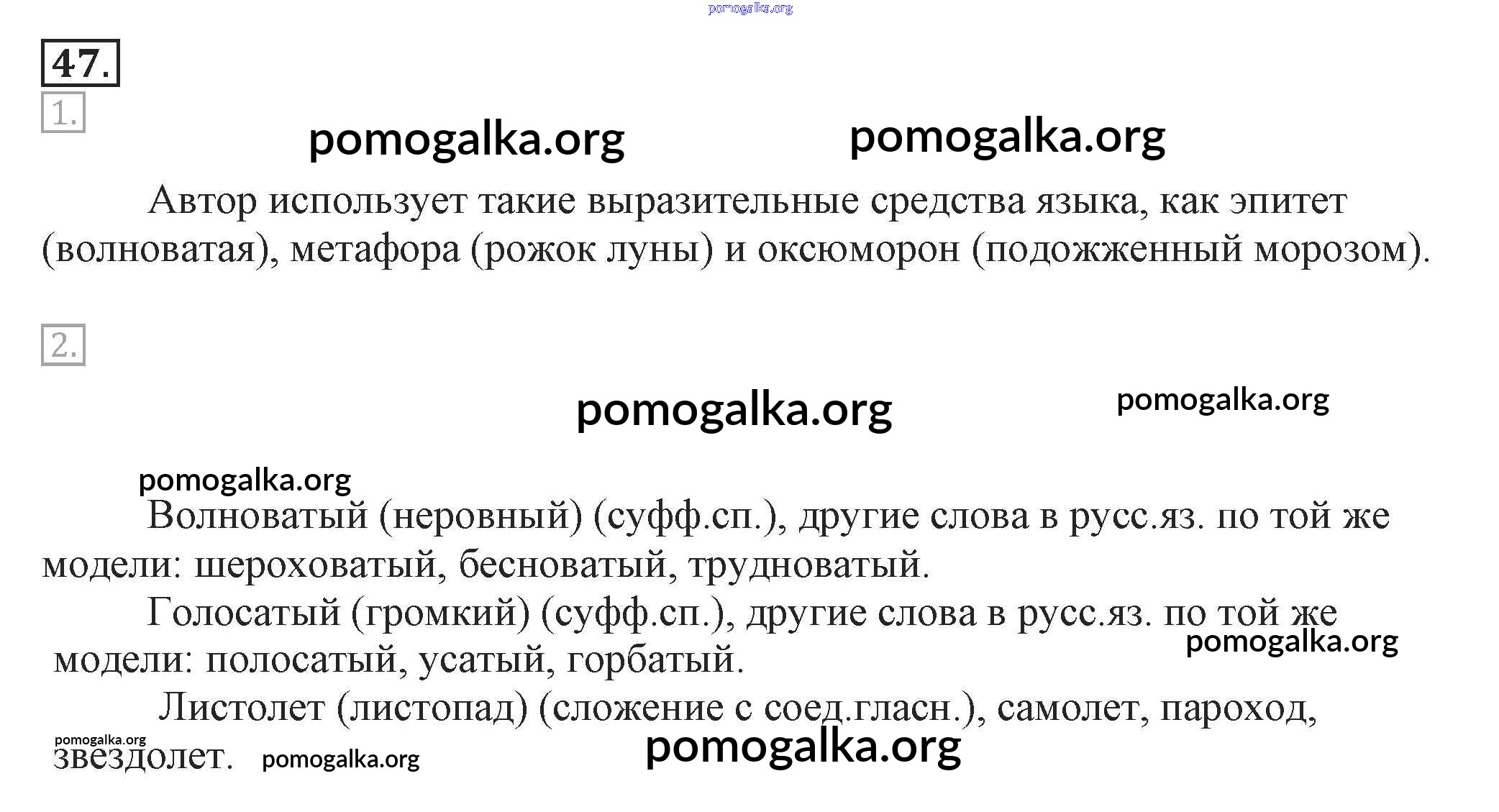 pomogalka.org

47.

1.

pomogalka.org pomogalka.org

Автор использует такие выразительные средства языка, как эпитет (волноватая), метафора (рожок луны) и оксюморон (подожженный морозом).

2.

pomogalka.org pomogalka.org

pomogalka.org

Волноватый (неровный) (суфф.сп.), другие слова в русс.яз. по той же модели: шероховатый, бесноватый, трудноватый.

Голосатый (громкий) (суфф.сп.), другие слова в русс.яз. по той же модели: полосатый, усатый, горбатый.

pomogalka.org

Листолет (листопад) (сложение с соед.гласн.), самолет, пароход, звездолет.

pomogalka.org pomogalka.org pomogalka.org